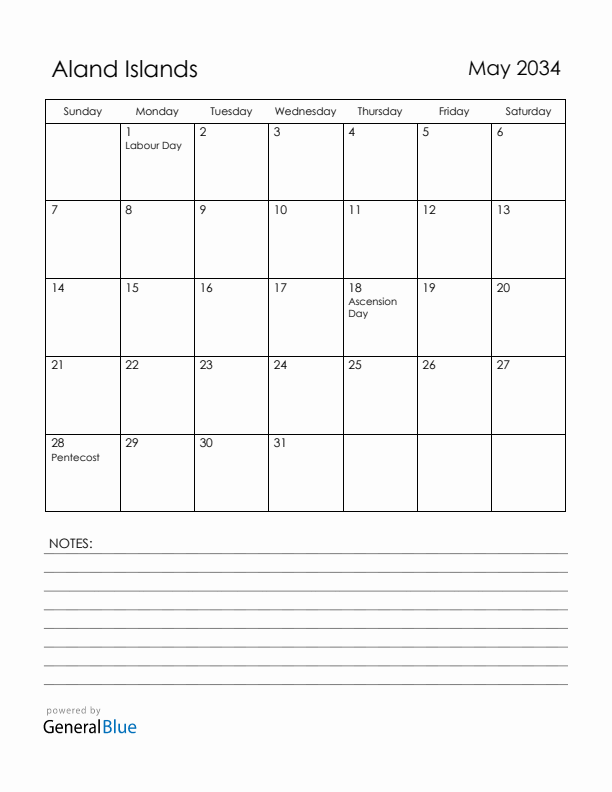 Aland Islands

May 2034

| Sunday | Monday | Tuesday | Wednesday | Thursday | Friday | Saturday |
|---|---|---|---|---|---|---|
| | 1 Labour Day | 2 | 3 | 4 | 5 | 6 |
| 7 | 8 | 9 | 10 | 11 | 12 | 13 |
| 14 | 15 | 16 | 17 | 18 Ascension Day | 19 | 20 |
| 21 | 22 | 23 | 24 | 25 | 26 | 27 |
| 28 Pentecost | 29 | 30 | 31 | | | |

NOTES:

powered by
GeneralBlue